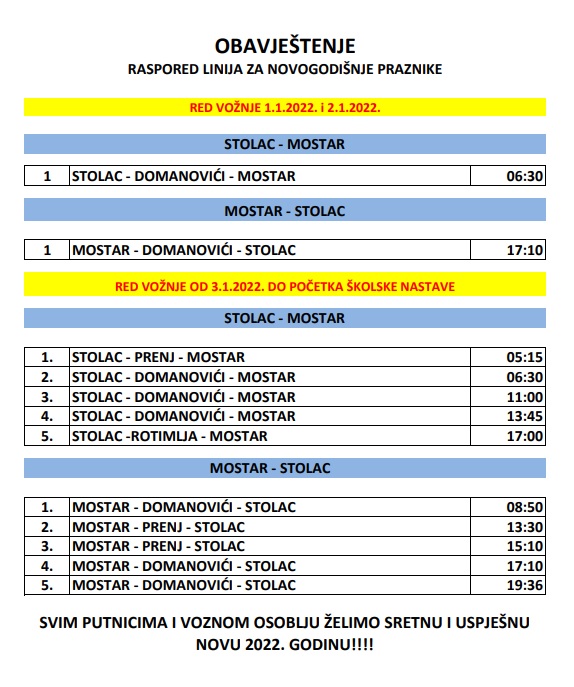 OBAVJEŠTENJE
RASPORED LINIJA ZA NOVOGODIŠNJE PRAZNIKE

RED VOŽNJE 1.1.2022. i 2.1.2022.

STOLAC - MOSTAR

| 1 | STOLAC - DOMANOVIĆI - MOSTAR | 06:30 |
|---|---|---|

MOSTAR - STOLAC

| 1 | MOSTAR - DOMANOVIĆI - STOLAC | 17:10 |
|---|---|---|

RED VOŽNJE OD 3.1.2022. DO POČETKA ŠKOLSKE NASTAVE

STOLAC - MOSTAR

| 1. | STOLAC - PRENJ - MOSTAR | 05:15 |
|---|---|---|
| 2. | STOLAC - DOMANOVIĆI - MOSTAR | 06:30 |
| 3. | STOLAC - DOMANOVIĆI - MOSTAR | 11:00 |
| 4. | STOLAC - DOMANOVIĆI - MOSTAR | 13:45 |
| 5. | STOLAC -ROTIMLJA - MOSTAR | 17:00 |

MOSTAR - STOLAC

| 1. | MOSTAR - DOMANOVIĆI - STOLAC | 08:50 |
|---|---|---|
| 2. | MOSTAR - PRENJ - STOLAC | 13:30 |
| 3. | MOSTAR - PRENJ - STOLAC | 15:10 |
| 4. | MOSTAR - DOMANOVIĆI - STOLAC | 17:10 |
| 5. | MOSTAR - DOMANOVIĆI - STOLAC | 19:36 |

SVIM PUTNICIMA I VOZNOM OSOBLJU ŽELIMO SRETNU I USPJEŠNU NOVU 2022. GODINU!!!!